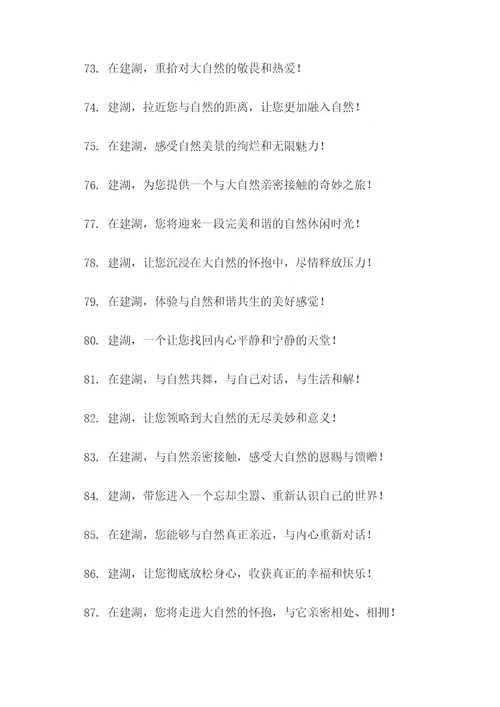 73. 在建湖，重拾对大自然的敬畏和热爱！

74. 建湖，拉近您与自然的距离，让您更加融入自然！

75. 在建湖，感受自然美景的绚烂和无限魅力！

76. 建湖，为您提供一个与大自然亲密接触的奇妙之旅！

77. 在建湖，您将迎来一段完美和谐的自然休闲时光！

78. 建湖，让您沉浸在大自然的怀抱中，尽情释放压力！

79. 在建湖，体验与自然和谐共生的美好感觉！

80. 建湖，一个让您找回内心平静和宁静的天堂！

81. 在建湖，与自然共舞，与自己对话，与生活和解！

82. 建湖，让您领略到大自然的无尽美妙和意义！

83. 在建湖，与自然亲密接触，感受大自然的恩赐与馈赠！

84. 建湖，带您进入一个忘却尘嚣、重新认识自己的世界！

85. 在建湖，您能够与自然真正亲近，与内心重新对话！

86. 建湖，让您彻底放松身心，收获真正的幸福和快乐！

87. 在建湖，您将走进大自然的怀抱，与它亲密相处、相拥！